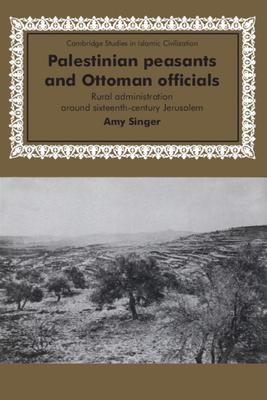 Cambridge Studies in Islamic Civilization

Palestinian peasants and Ottoman officials

Rural administration around sixteenth-century Jerusalem

Amy Singer